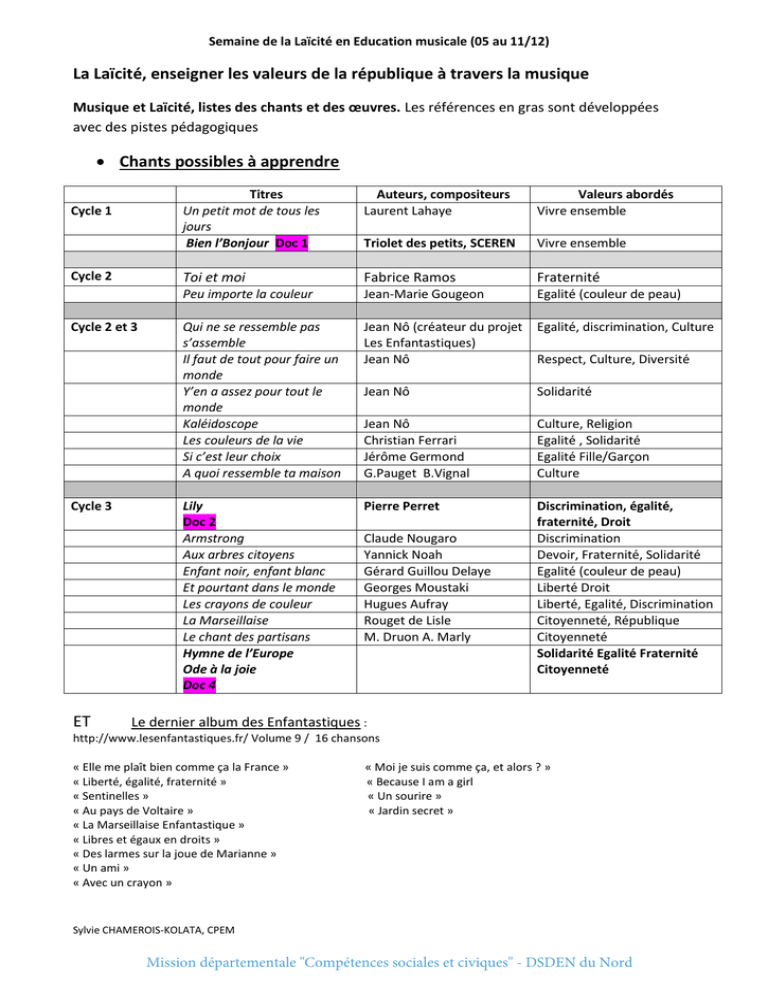 Semaine de la Laïcité en Education musicale (05 au 11/12)

La Laïcité, enseigner les valeurs de la république à travers la musique

Musique et Laïcité, listes des chants et des œuvres. Les références en gras sont développées avec des pistes pédagogiques

• Chants possibles à apprendre

| | Titres | Auteurs, compositeurs | Valeurs abordés |
|---|---|---|---|
| Cycle 1 | Un petit mot de tous les jours | Laurent Lahaye | Vivre ensemble |
| | Bien l'Bonjour Doc 1 | Triolet des petits, SCEREN | Vivre ensemble |
| | | | |
| Cycle 2 | Toi et moi | Fabrice Ramos | Fraternité |
| | Peu importe la couleur | Jean-Marie Gougeon | Egalité (couleur de peau) |
| | | | |
| Cycle 2 et 3 | Qui ne se ressemble pas s'assemble | Jean Nô (créateur du projet Les Enfantastiques) | Egalité, discrimination, Culture |
| | Il faut de tout pour faire un monde | Jean Nô | Respect, Culture, Diversité |
| | Y'en a assez pour tout le monde | Jean Nô | Solidarité |
| | Kaléidoscope | Jean Nô | Culture, Religion |
| | Les couleurs de la vie | Christian Ferrari | Egalité , Solidarité |
| | Si c'est leur choix | Jérôme Germond | Egalité Fille/Garçon |
| | A quoi ressemble ta maison | G.Pauget B.Vignal | Culture |
| | | | |
| Cycle 3 | Lily Doc 2 | Pierre Perret | Discrimination, égalité, fraternité, Droit |
| | Armstrong | Claude Nougaro | Discrimination |
| | Aux arbres citoyens | Yannick Noah | Devoir, Fraternité, Solidarité |
| | Enfant noir, enfant blanc | Gérard Guillou Delaye | Egalité (couleur de peau) |
| | Et pourtant dans le monde | Georges Moustaki | Liberté Droit |
| | Les crayons de couleur | Hugues Aufray | Liberté, Egalité, Discrimination |
| | La Marseillaise | Rouget de Lisle | Citoyenneté, République |
| | Le chant des partisans | M. Druon A. Marly | Citoyenneté |
| | Hymne de l'Europe Ode à la joie Doc 4 | | Solidarité Egalité Fraternité Citoyenneté |

ET Le dernier album des Enfantastiques :
http://www.lesenfantastiques.fr/ Volume 9 / 16 chansons

« Elle me plaît bien comme ça la France »
« Liberté, égalité, fraternité »
« Sentinelles »
« Au pays de Voltaire »
« La Marseillaise Enfantastique »
« Libres et égaux en droits »
« Des larmes sur la joue de Marianne »
« Un ami »
« Avec un crayon »

« Moi je suis comme ça, et alors ? »
« Because I am a girl
« Un sourire »
« Jardin secret »

Sylvie CHAMEROIS-KOLATA, CPEM

Mission départementale "Compétences sociales et civiques" - DSDEN du Nord